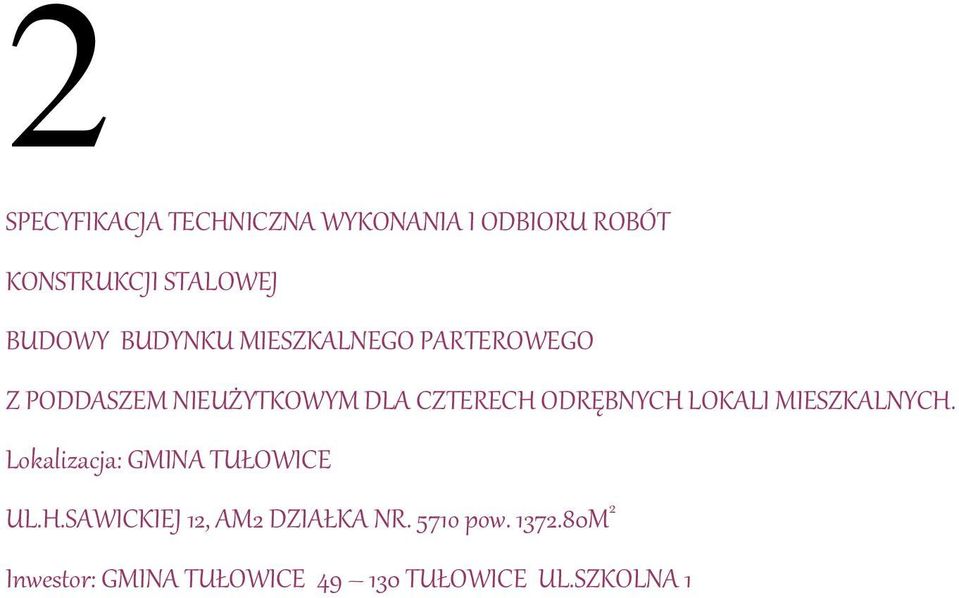 2

SPECYFIKACJA TECHNICZNA WYKONANIA I ODBIORU ROBÓT

KONSTRUKCJI STALOWEJ

BUDOWY BUDYNKU MIESZKALNEGO PARTEROWEGO

Z PODDASZEM NIEUŻYTKOWYM DLA CZTERECH ODRĘBNYCH LOKALI MIESZKALNYCH.

Lokalizacja: GMINA TUŁOWICE

UL.H.SAWICKIEJ 12, AM2 DZIAŁKA NR. 5710 pow. 1372.80M$^2$

Inwestor: GMINA TUŁOWICE 49 – 130 TUŁOWICE UL.SZKOLNA 1